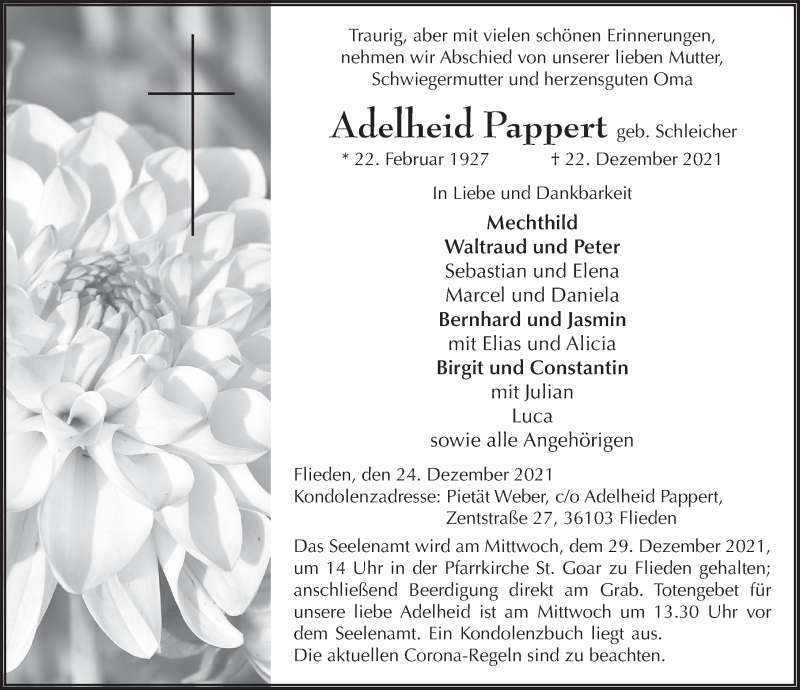 Traurig, aber mit vielen schönen Erinnerungen, nehmen wir Abschied von unserer lieben Mutter, Schwiegermutter und herzensguten Oma

Adelheid Pappert geb. Schleicher

* 22. Februar 1927 † 22. Dezember 2021

In Liebe und Dankbarkeit

Mechthild
Waltraud und Peter
Sebastian und Elena
Marcel und Daniela
Bernhard und Jasmin
mit Elias und Alicia
Birgit und Constantin
mit Julian
Luca
sowie alle Angehörigen

Flieden, den 24. Dezember 2021
Kondolenzadresse: Pietät Weber, c/o Adelheid Pappert,
Zentstraße 27, 36103 Flieden

Das Seelenamt wird am Mittwoch, dem 29. Dezember 2021, um 14 Uhr in der Pfarrkirche St. Goar zu Flieden gehalten; anschließend Beerdigung direkt am Grab. Totengebet für unsere liebe Adelheid ist am Mittwoch um 13.30 Uhr vor dem Seelenamt. Ein Kondolenzbuch liegt aus.
Die aktuellen Corona-Regeln sind zu beachten.